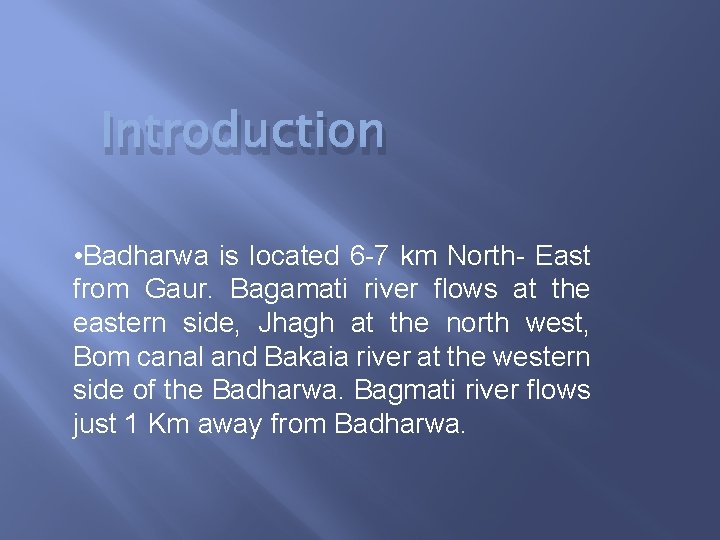 Introduction

• Badharwa is located 6-7 km North- East from Gaur. Bagamati river flows at the eastern side, Jhagh at the north west, Bom canal and Bakaia river at the western side of the Badharwa. Bagmati river flows just 1 Km away from Badharwa.